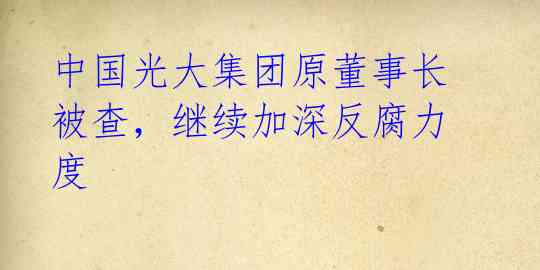 中国光大集团原董事长被查，继续加深反腐力度